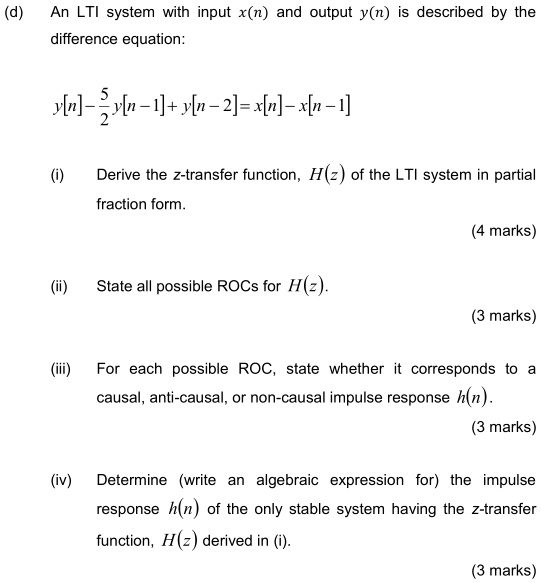 (d) An LTI system with input $x(n)$ and output $y(n)$ is described by the difference equation:

$y[n]-\frac{5}{2}y[n-1]+y[n-2]=x[n]-x[n-1]$

(i) Derive the z-transfer function, $H(z)$ of the LTI system in partial fraction form.

(4 marks)

(ii) State all possible ROCs for $H(z)$.

(3 marks)

(iii) For each possible ROC, state whether it corresponds to a causal, anti-causal, or non-causal impulse response $h(n)$.

(3 marks)

(iv) Determine (write an algebraic expression for) the impulse response $h(n)$ of the only stable system having the z-transfer function, $H(z)$ derived in (i).

(3 marks)